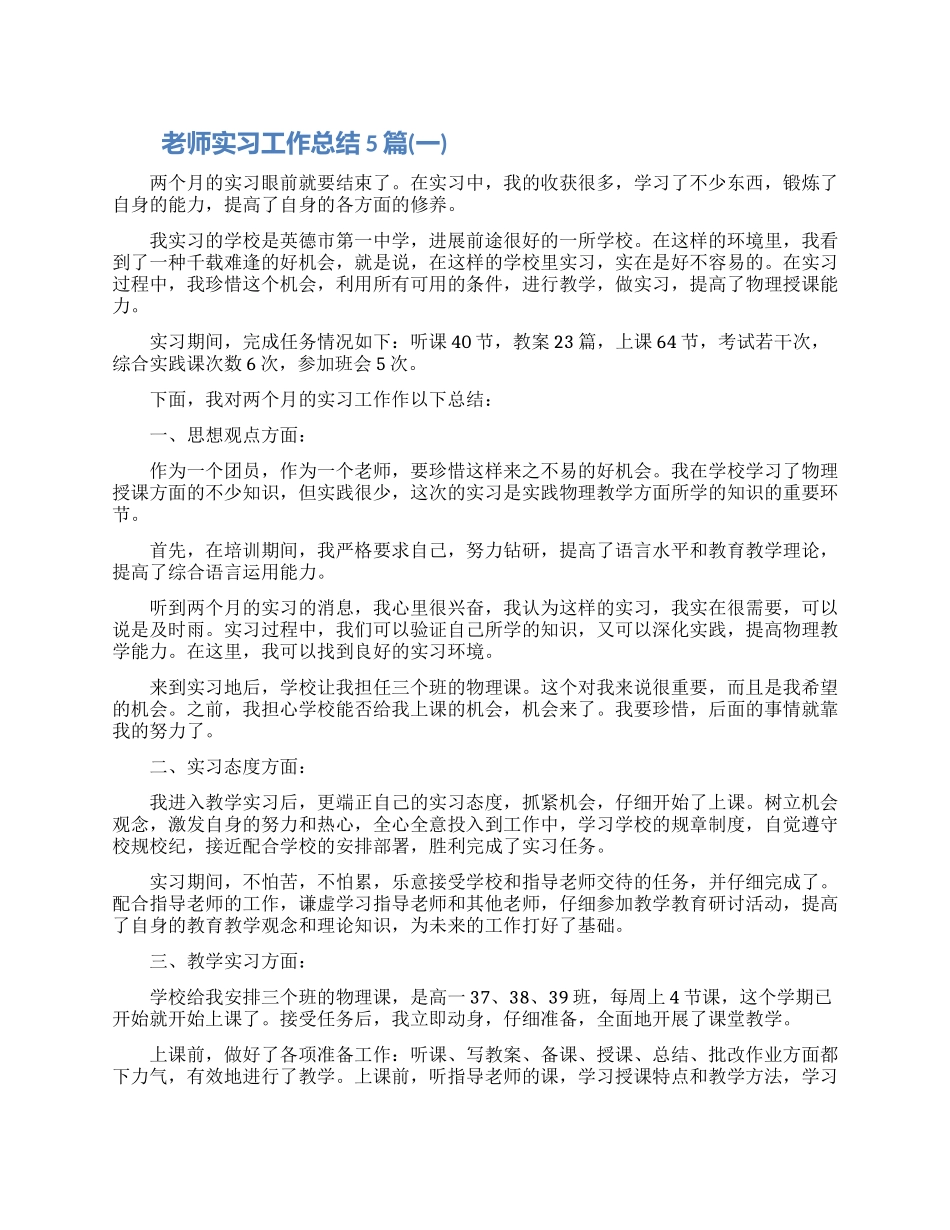 老师实习工作总结 5 篇(一)

两个月的实习眼前就要结束了。在实习中，我的收获很多，学习了不少东西，锻炼了自身的能力，提高了自身的各方面的修养。

我实习的学校是英德市第一中学，进展前途很好的一所学校。在这样的环境里，我看到了一种千载难逢的好机会，就是说，在这样的学校里实习，实在是好不容易的。在实习过程中，我珍惜这个机会，利用所有可用的条件，进行教学，做实习，提高了物理授课能力。

实习期间，完成任务情况如下：听课 40 节，教案 23 篇，上课 64 节，考试若干次，综合实践课次数 6 次，参加班会 5 次。

下面，我对两个月的实习工作作以下总结：

一、思想观点方面：

作为一个团员，作为一个老师，要珍惜这样来之不易的好机会。我在学校学习了物理授课方面的不少知识，但实践很少，这次的实习是实践物理教学方面所学的知识的重要环节。

首先，在培训期间，我严格要求自己，努力钻研，提高了语言水平和教育教学理论，提高了综合语言运用能力。

听到两个月的实习的消息，我心里很兴奋，我认为这样的实习，我实在很需要，可以说是及时雨。实习过程中，我们可以验证自己所学的知识，又可以深化实践，提高物理教学能力。在这里，我可以找到良好的实习环境。

来到实习地后，学校让我担任三个班的物理课。这个对我来说很重要，而且是我希望的机会。之前，我担心学校能否给我上课的机会，机会来了。我要珍惜，后面的事情就靠我的努力了。

二、实习态度方面：

我进入教学实习后，更端正自己的实习态度，抓紧机会，仔细开始了上课。树立机会观念，激发自身的努力和热心，全心全意投入到工作中，学习学校的规章制度，自觉遵守校规校纪，接近配合学校的安排部署，胜利完成了实习任务。

实习期间，不怕苦，不怕累，乐意接受学校和指导老师交待的任务，并仔细完成了。配合指导老师的工作，谦虚学习指导老师和其他老师，仔细参加教学教育研讨活动，提高了自身的教育教学观念和理论知识，为未来的工作打好了基础。

三、教学实习方面：

学校给我安排三个班的物理课，是高一 37、38、39 班，每周上 4 节课，这个学期已开始就开始上课了。接受任务后，我立即动身，仔细准备，全面地开展了课堂教学。

上课前，做好了各项准备工作：听课、写教案、备课、授课、总结、批改作业方面都下力气，有效地进行了教学。上课前，听指导老师的课，学习授课特点和教学方法，学习